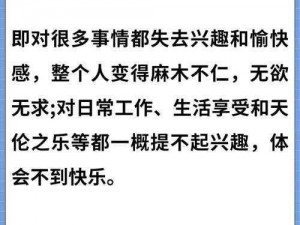 即对很多事情都失去兴趣和愉快感，整个人变得麻木不仁，无欲无求;对日常工作、生活享受和天伦之乐等都一概提不起兴趣，体会不到快乐。